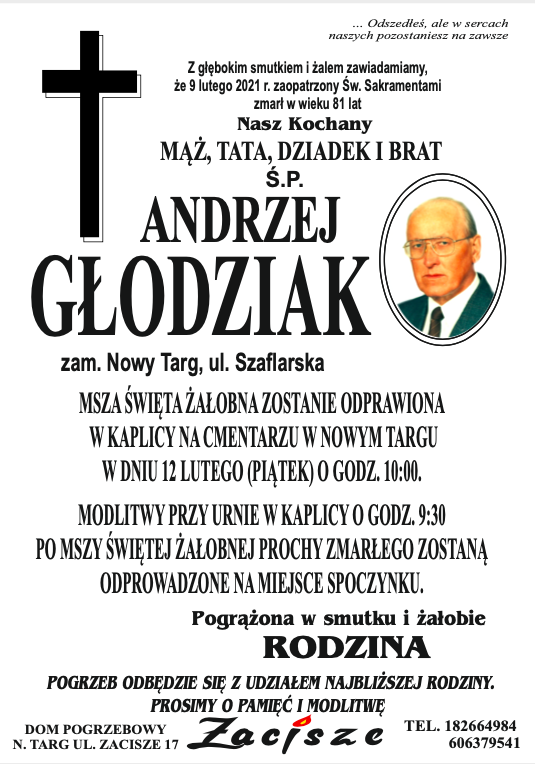 ... Odszedłeś, ale w sercach naszych pozostaniesz na zawsze

Z głębokim smutkiem i żalem zawiadamiamy, że 9 lutego 2021 r. zaopatrzony Św. Sakramentami zmarł w wieku 81 lat

Nasz Kochany

MĄŻ, TATA, DZIADEK I BRAT

Ś.P.

ANDRZEJ

GŁODZIAK

zam. Nowy Targ, ul. Szaflarska

MSZA ŚWIĘTA ŻAŁOBNA ZOSTANIE ODPRAWIONA W KAPLICY NA CMENTARZU W NOWYM TARGU W DNIU 12 LUTEGO (PIĄTEK) O GODZ. 10:00.

MODLITWY PRZY URNIE W KAPLICY O GODZ. 9:30 PO MSZY ŚWIĘTEJ ŻAŁOBNEJ PROCHY ZMARŁEGO ZOSTANĄ ODPROWADZONE NA MIEJSCE SPOCZYNKU.

Pogrążona w smutku i żałobie

RODZINA

POGRZEB ODBĘDZIE SIĘ Z UDZIAŁEM NAJBLIŻSZEJ RODZINY. PROSIMY O PAMIĘĆ I MODLITWĘ

DOM POGRZEBOWY
N. TARG UL. ZACISZE 17

Zacisze

TEL. 182664984
606379541